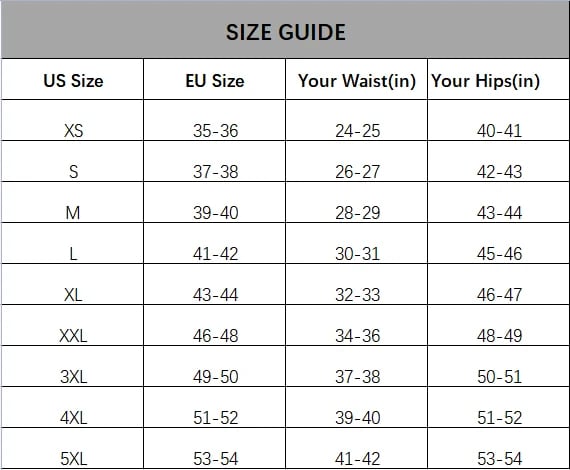 SIZE GUIDE

| US Size | EU Size | Your Waist(in) | Your Hips(in) |
|---|---|---|---|
| XS | 35-36 | 24-25 | 40-41 |
| S | 37-38 | 26-27 | 42-43 |
| M | 39-40 | 28-29 | 43-44 |
| L | 41-42 | 30-31 | 45-46 |
| XL | 43-44 | 32-33 | 46-47 |
| XXL | 46-48 | 34-36 | 48-49 |
| 3XL | 49-50 | 37-38 | 50-51 |
| 4XL | 51-52 | 39-40 | 51-52 |
| 5XL | 53-54 | 41-42 | 53-54 |